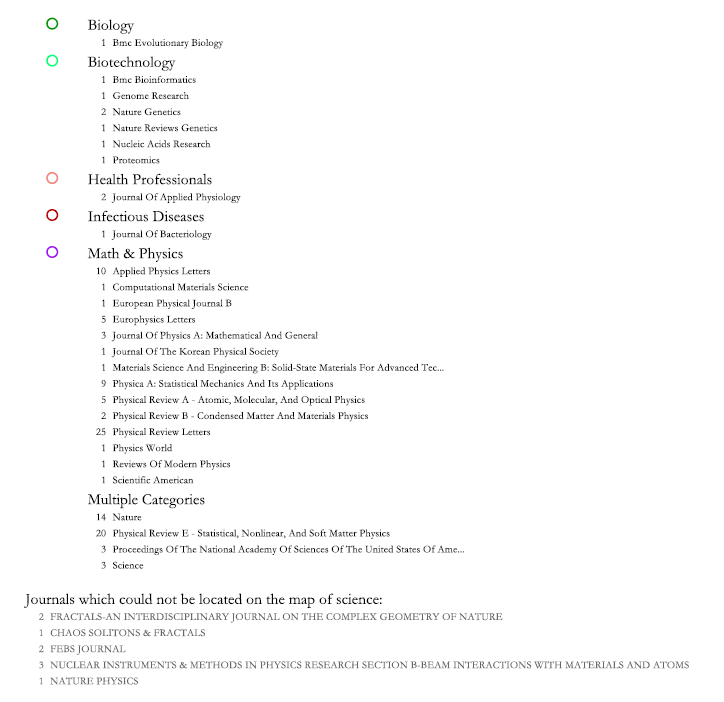 Biology
1 Bmc Evolutionary Biology

Biotechnology
1 Bmc Bioinformatics
1 Genome Research
2 Nature Genetics
1 Nature Reviews Genetics
1 Nucleic Acids Research
1 Proteomics

Health Professionals
2 Journal Of Applied Physiology

Infectious Diseases
1 Journal Of Bacteriology

Math & Physics
10 Applied Physics Letters
1 Computational Materials Science
1 European Physical Journal B
5 Europhysics Letters
3 Journal Of Physics A: Mathematical And General
1 Journal Of The Korean Physical Society
1 Materials Science And Engineering B: Solid-State Materials For Advanced Tec...
9 Physica A: Statistical Mechanics And Its Applications
5 Physical Review A - Atomic, Molecular, And Optical Physics
2 Physical Review B - Condensed Matter And Materials Physics
25 Physical Review Letters
1 Physics World
1 Reviews Of Modern Physics
1 Scientific American

Multiple Categories
14 Nature
20 Physical Review E - Statistical, Nonlinear, And Soft Matter Physics
3 Proceedings Of The National Academy Of Sciences Of The United States Of Ame...
3 Science

Journals which could not be located on the map of science:
2 FRACTALS-AN INTERDISCIPLINARY JOURNAL ON THE COMPLEX GEOMETRY OF NATURE
1 CHAOS SOLITONS & FRACTALS
2 FEBS JOURNAL
3 NUCLEAR INSTRUMENTS & METHODS IN PHYSICS RESEARCH SECTION B-BEAM INTERACTIONS WITH MATERIALS AND ATOMS
1 NATURE PHYSICS